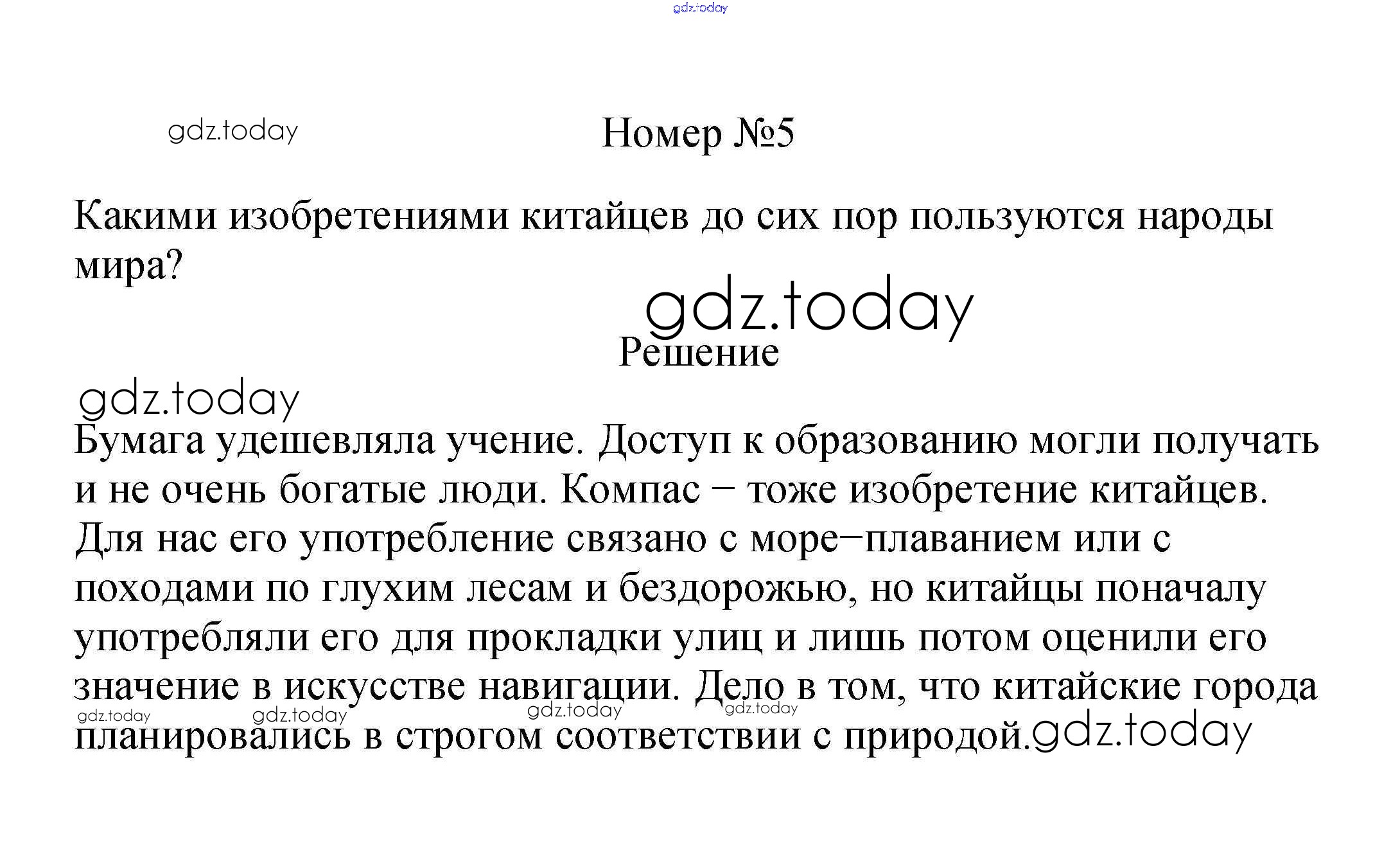 gdz.today

gdz.today

Номер №5

Какими изобретениями китайцев до сих пор пользуются народы мира?

gdz.today

Решение

gdz.today

Бумага удешевляла учение. Доступ к образованию могли получать и не очень богатые люди. Компас – тоже изобретение китайцев. Для нас его употребление связано с море–плаванием или с походами по глухим лесам и бездорожью, но китайцы поначалу употребляли его для прокладки улиц и лишь потом оценили его значение в искусстве навигации. Дело в том, что китайские города планировались в строгом соответствии с природой.

gdz.today gdz.today gdz.today gdz.today gdz.today